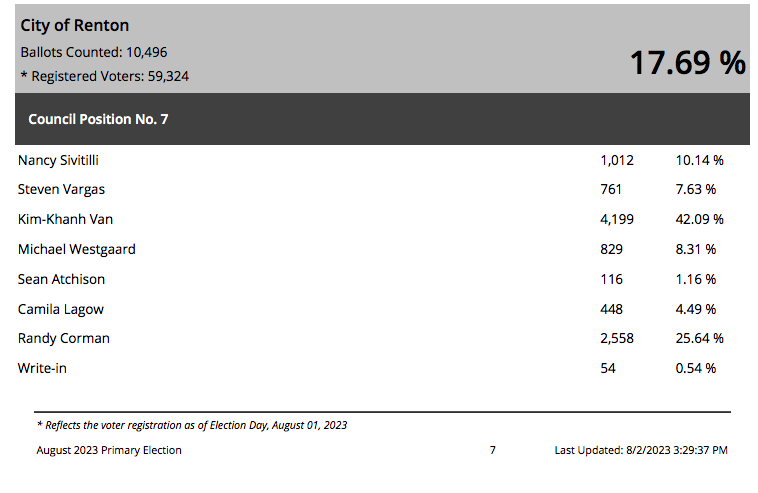 City of Renton
Ballots Counted: 10,496
* Registered Voters: 59,324

17.69 %

Council Position No. 7

| | | |
|---|---|---|
| Nancy Sivitilli | 1,012 | 10.14 % |
| Steven Vargas | 761 | 7.63 % |
| Kim-Khanh Van | 4,199 | 42.09 % |
| Michael Westgaard | 829 | 8.31 % |
| Sean Atchison | 116 | 1.16 % |
| Camila Lagow | 448 | 4.49 % |
| Randy Corman | 2,558 | 25.64 % |
| Write-in | 54 | 0.54 % |

* Reflects the voter registration as of Election Day, August 01, 2023

August 2023 Primary Election 7 Last Updated: 8/2/2023 3:29:37 PM